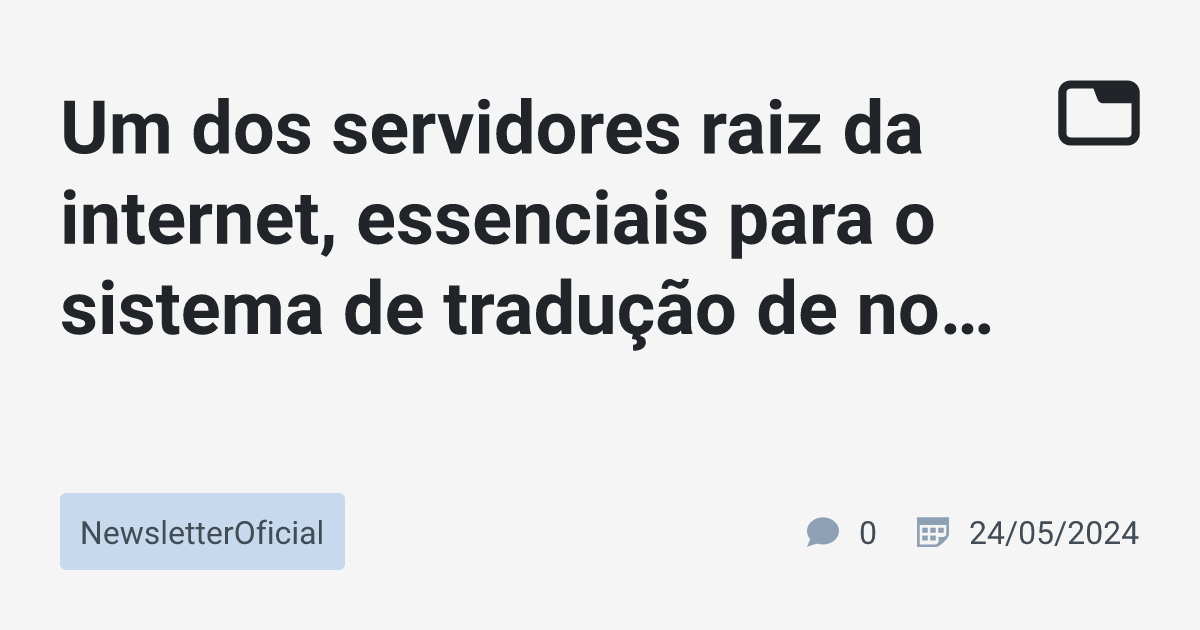 Um dos servidores raiz da internet, essenciais para o sistema de tradução de no…

NewsletterOficial

0

24/05/2024